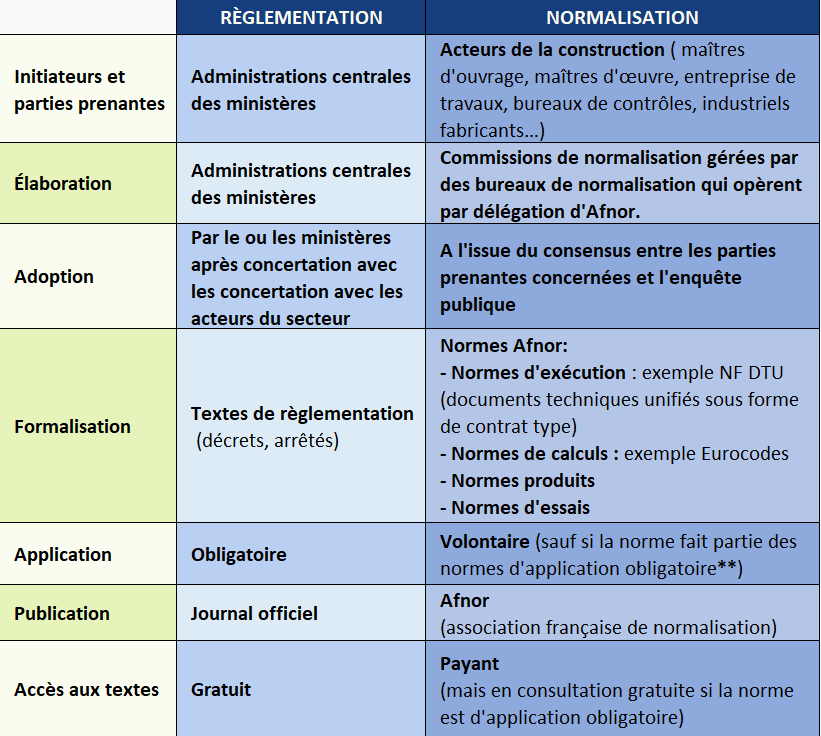 |  | RÈGLEMENTATION | NORMALISATION |
|---|---|---|
| Initiateurs et parties prenantes | Administrations centrales des ministères | Acteurs de la construction ( maîtres d'ouvrage, maîtres d'œuvre, entreprise de travaux, bureaux de contrôles, industriels fabricants...) |
| Élaboration | Administrations centrales des ministères | Commissions de normalisation gérées par des bureaux de normalisation qui opèrent par délégation d'Afnor. |
| Adoption | Par le ou les ministères après concertation avec les concertation avec les acteurs du secteur | A l'issue du consensus entre les parties prenantes concernées et l'enquête publique |
| Formalisation | Textes de règlementation (décrets, arrêtés) | Normes Afnor: - Normes d'exécution : exemple NF DTU (documents techniques unifiés sous forme de contrat type) - Normes de calculs : exemple Eurocodes - Normes produits - Normes d'essais |
| Application | Obligatoire | Volontaire (sauf si la norme fait partie des normes d'application obligatoire**) |
| Publication | Journal officiel | Afnor (association française de normalisation) |
| Accès aux textes | Gratuit | Payant (mais en consultation gratuite si la norme est d'application obligatoire) |